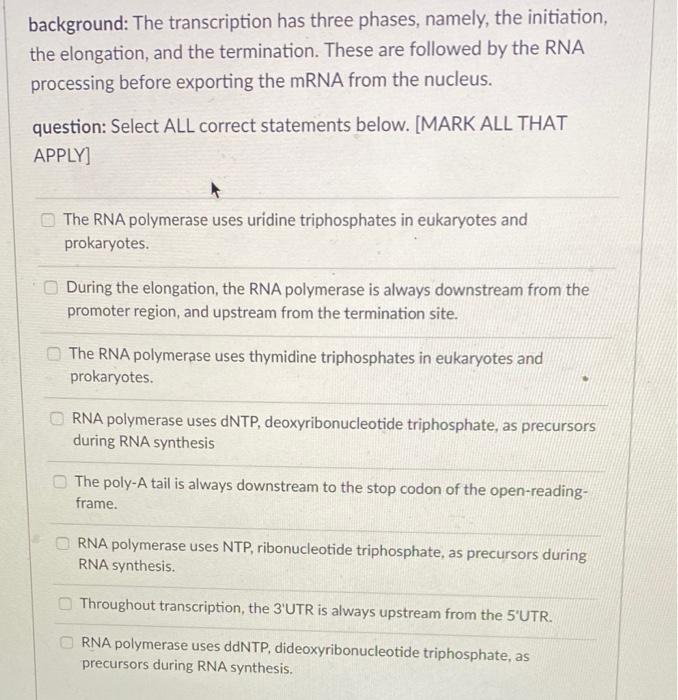 background: The transcription has three phases, namely, the initiation, the elongation, and the termination. These are followed by the RNA processing before exporting the mRNA from the nucleus.

question: Select ALL correct statements below. [MARK ALL THAT APPLY]

The RNA polymerase uses uridine triphosphates in eukaryotes and prokaryotes.

During the elongation, the RNA polymerase is always downstream from the promoter region, and upstream from the termination site.

The RNA polymerase uses thymidine triphosphates in eukaryotes and prokaryotes.

RNA polymerase uses dNTP, deoxyribonucleotide triphosphate, as precursors during RNA synthesis

The poly-A tail is always downstream to the stop codon of the open-reading-frame.

RNA polymerase uses NTP, ribonucleotide triphosphate, as precursors during RNA synthesis.

Throughout transcription, the 3'UTR is always upstream from the 5'UTR.

RNA polymerase uses ddNTP, dideoxyribonucleotide triphosphate, as precursors during RNA synthesis.